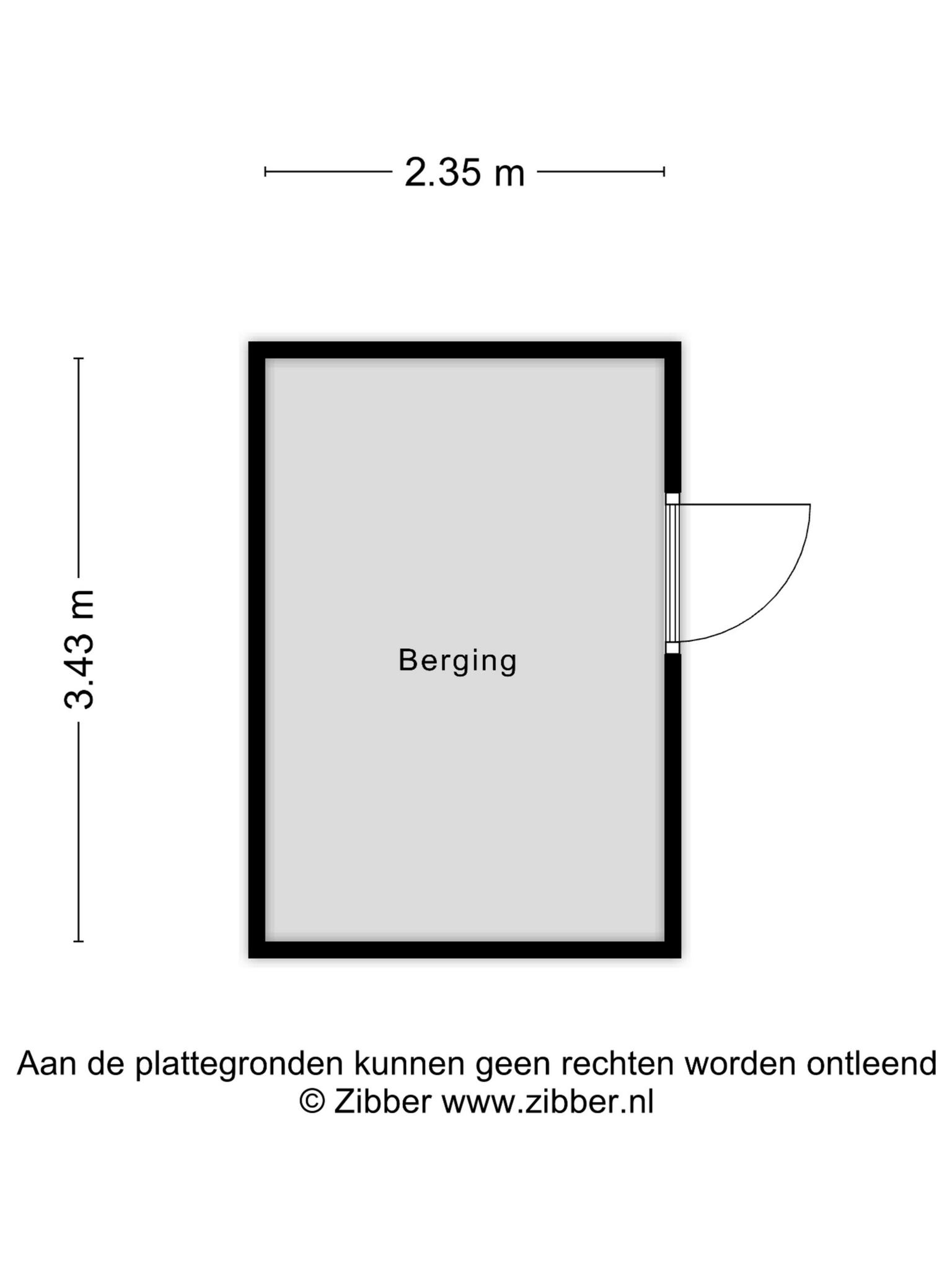 2.35 m

3.43 m

Berging

Aan de plattegronden kunnen geen rechten worden ontleend
© Zibber www.zibber.nl